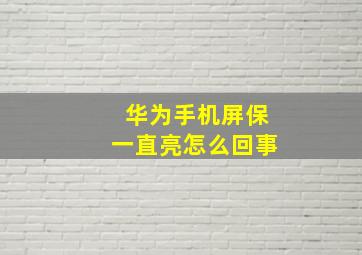 华为手机屏保
一直亮怎么回事